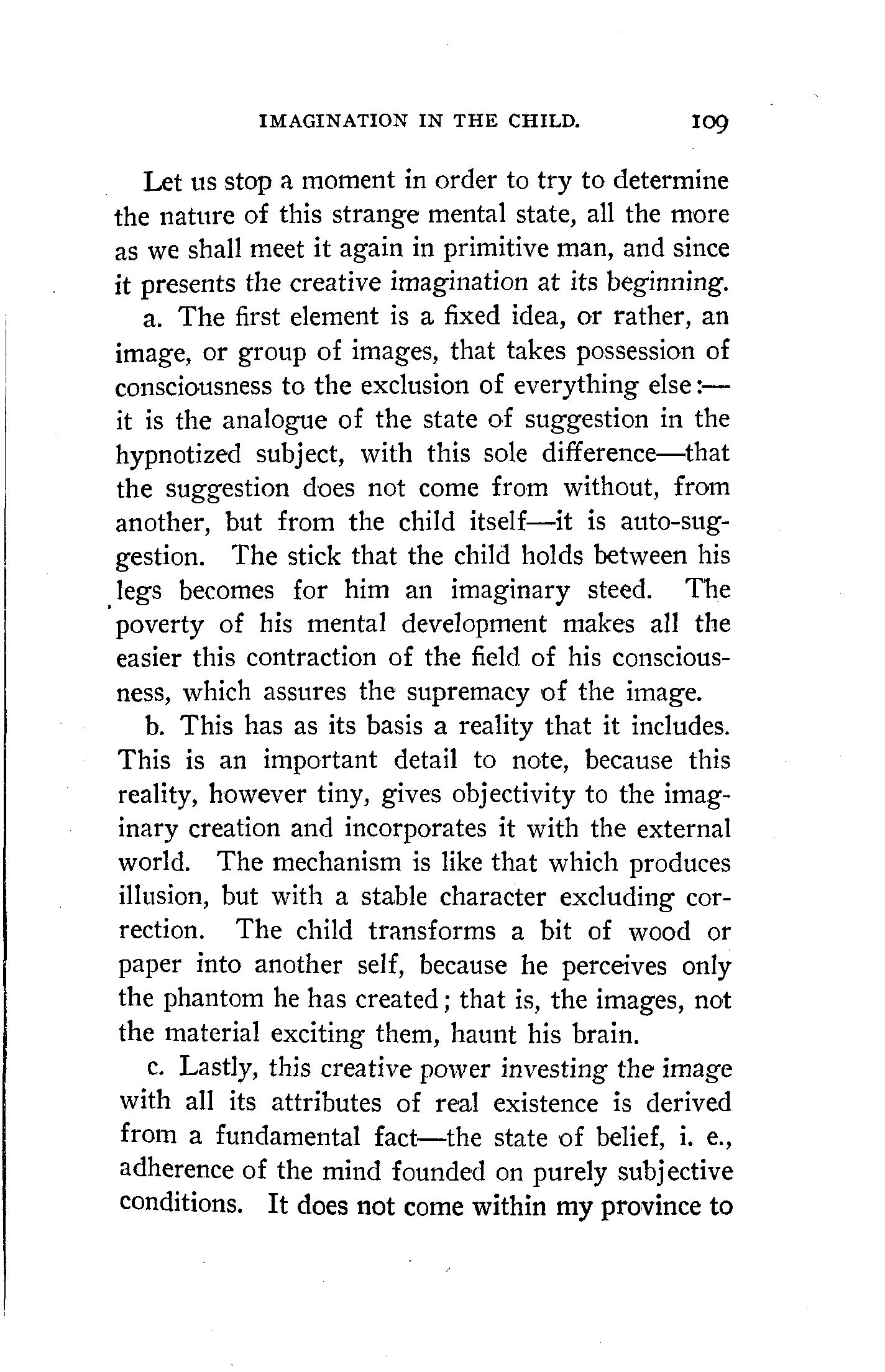 IMAGINATION IN THE CHILD. 109

Let us stop a moment in order to try to determine the nature of this strange mental state, all the more as we shall meet it again in primitive man, and since it presents the creative imagination at its beginning.

a. The first element is a fixed idea, or rather, an image, or group of images, that takes possession of consciousness to the exclusion of everything else:—it is the analogue of the state of suggestion in the hypnotized subject, with this sole difference—that the suggestion does not come from without, from another, but from the child itself—it is auto-suggestion. The stick that the child holds between his legs becomes for him an imaginary steed. The poverty of his mental development makes all the easier this contraction of the field of his consciousness, which assures the supremacy of the image.

b. This has as its basis a reality that it includes. This is an important detail to note, because this reality, however tiny, gives objectivity to the imaginary creation and incorporates it with the external world. The mechanism is like that which produces illusion, but with a stable character excluding correction. The child transforms a bit of wood or paper into another self, because he perceives only the phantom he has created; that is, the images, not the material exciting them, haunt his brain.

c. Lastly, this creative power investing the image with all its attributes of real existence is derived from a fundamental fact—the state of belief, i. e., adherence of the mind founded on purely subjective conditions. It does not come within my province to